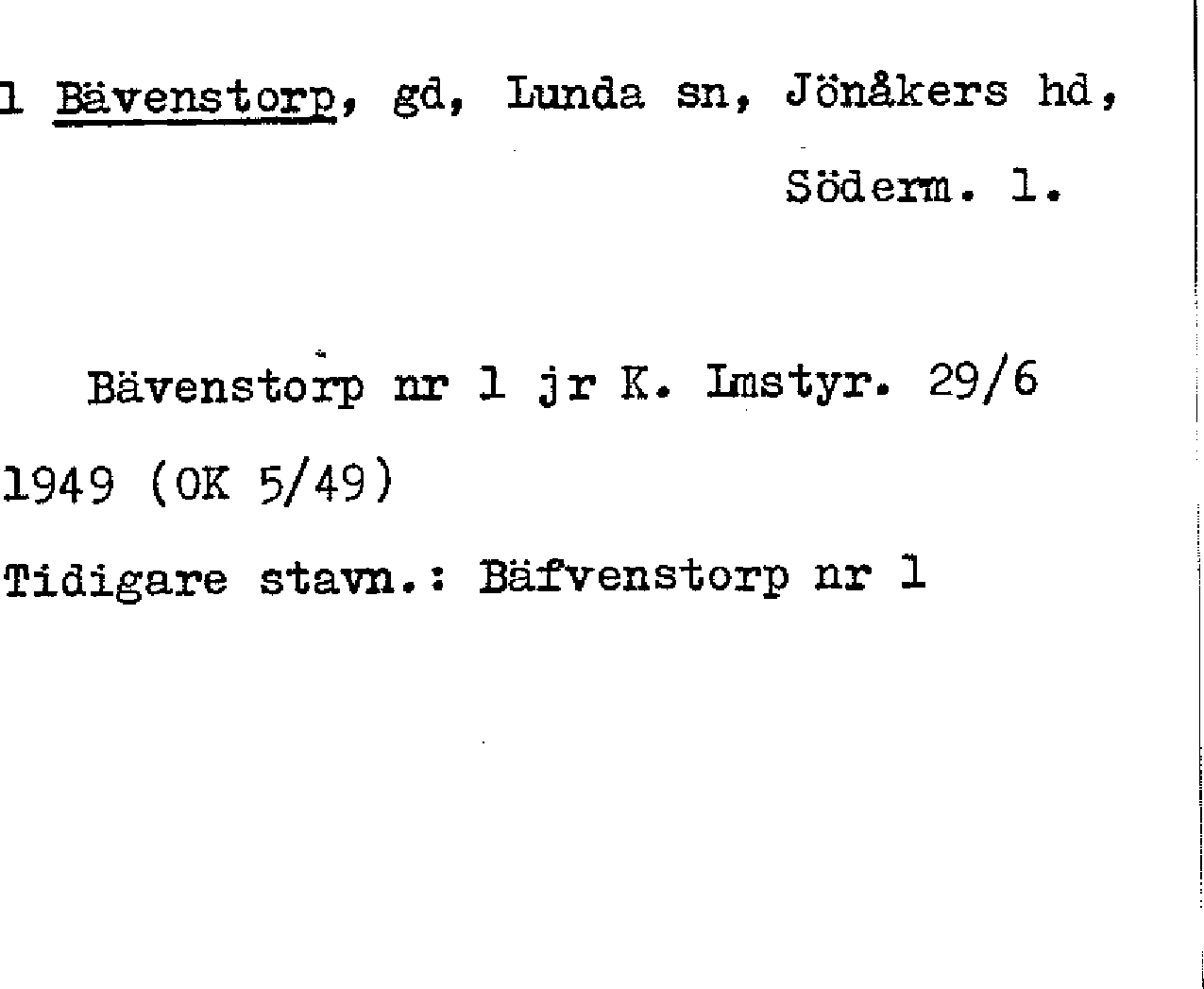 1 Bävenstorp, gd, Lunda sn, Jönåkers hd, Söderm. l.

Bävenstorp nr 1 jr K. Lmstyr. 29/6 1949 (OK 5/49)

Tidigare stavn.: Bäfvenstorp nr 1